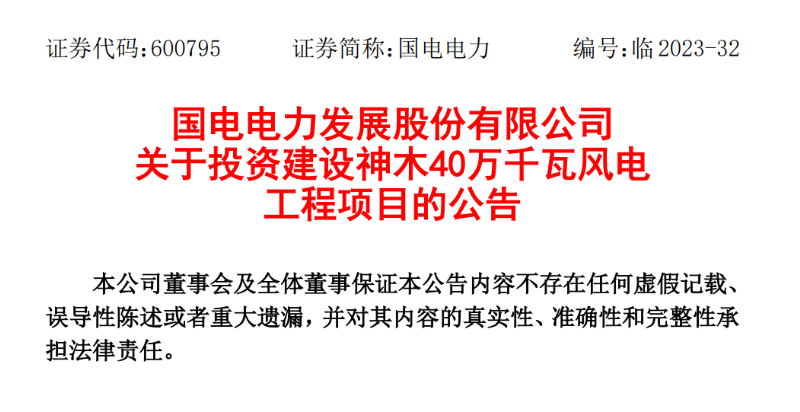 证券代码：600795　　证券简称：国电电力　　编号：临 2023-32

国电电力发展股份有限公司
关于投资建设神木40万千瓦风电
工程项目的公告

本公司董事会及全体董事保证本公告内容不存在任何虚假记载、误导性陈述或者重大遗漏，并对其内容的真实性、准确性和完整性承担法律责任。